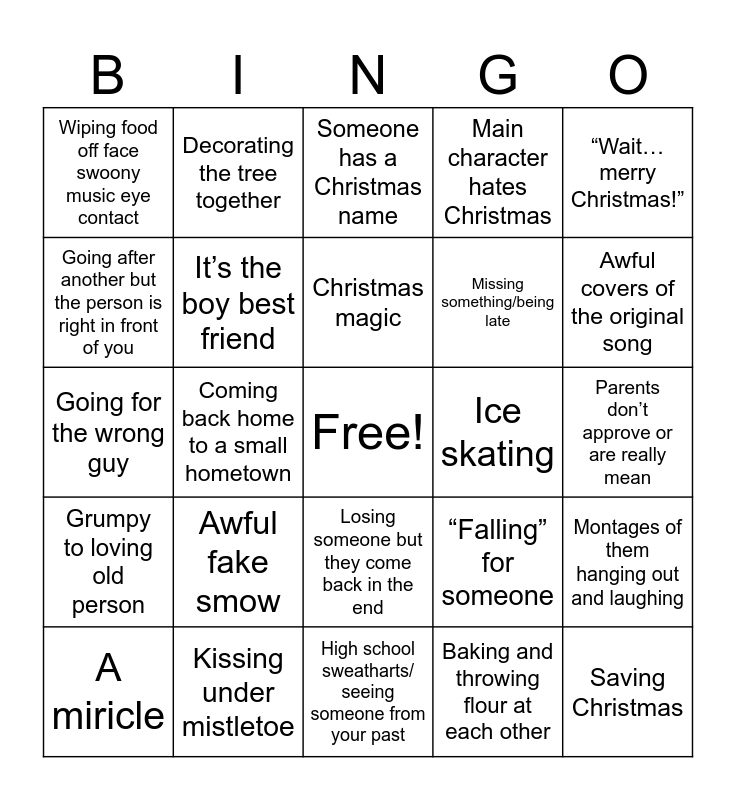 | B | I | N | G | O |
|---|---|---|---|---|
| Wiping food off face swoony music eye contact | Decorating the tree together | Someone has a Christmas name | Main character hates Christmas | "Wait… merry Christmas!" |
| Going after another but the person is right in front of you | It's the boy best friend | Christmas magic | Missing something/being late | Awful covers of the original song |
| Going for the wrong guy | Coming back home to a small hometown | Free! | Ice skating | Parents don't approve or are really mean |
| Grumpy to loving old person | Awful fake smow | Losing someone but they come back in the end | "Falling" for someone | Montages of them hanging out and laughing |
| A miricle | Kissing under mistletoe | High school sweatharts/ seeing someone from your past | Baking and throwing flour at each other | Saving Christmas |